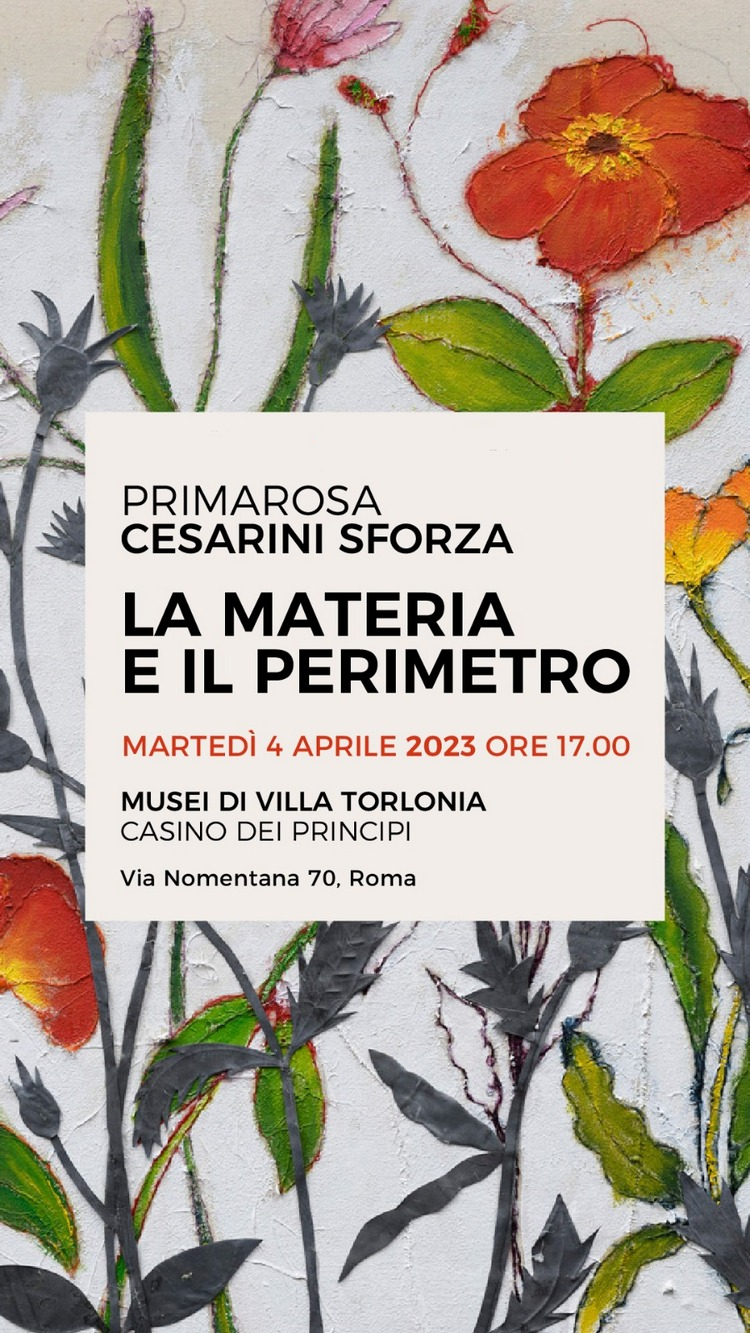 PRIMAROSA
CESARINI SFORZA

LA MATERIA
E IL PERIMETRO

MARTEDÌ 4 APRILE 2023 ORE 17.00

MUSEI DI VILLA TORLONIA
CASINO DEI PRINCIPI

Via Nomentana 70, Roma